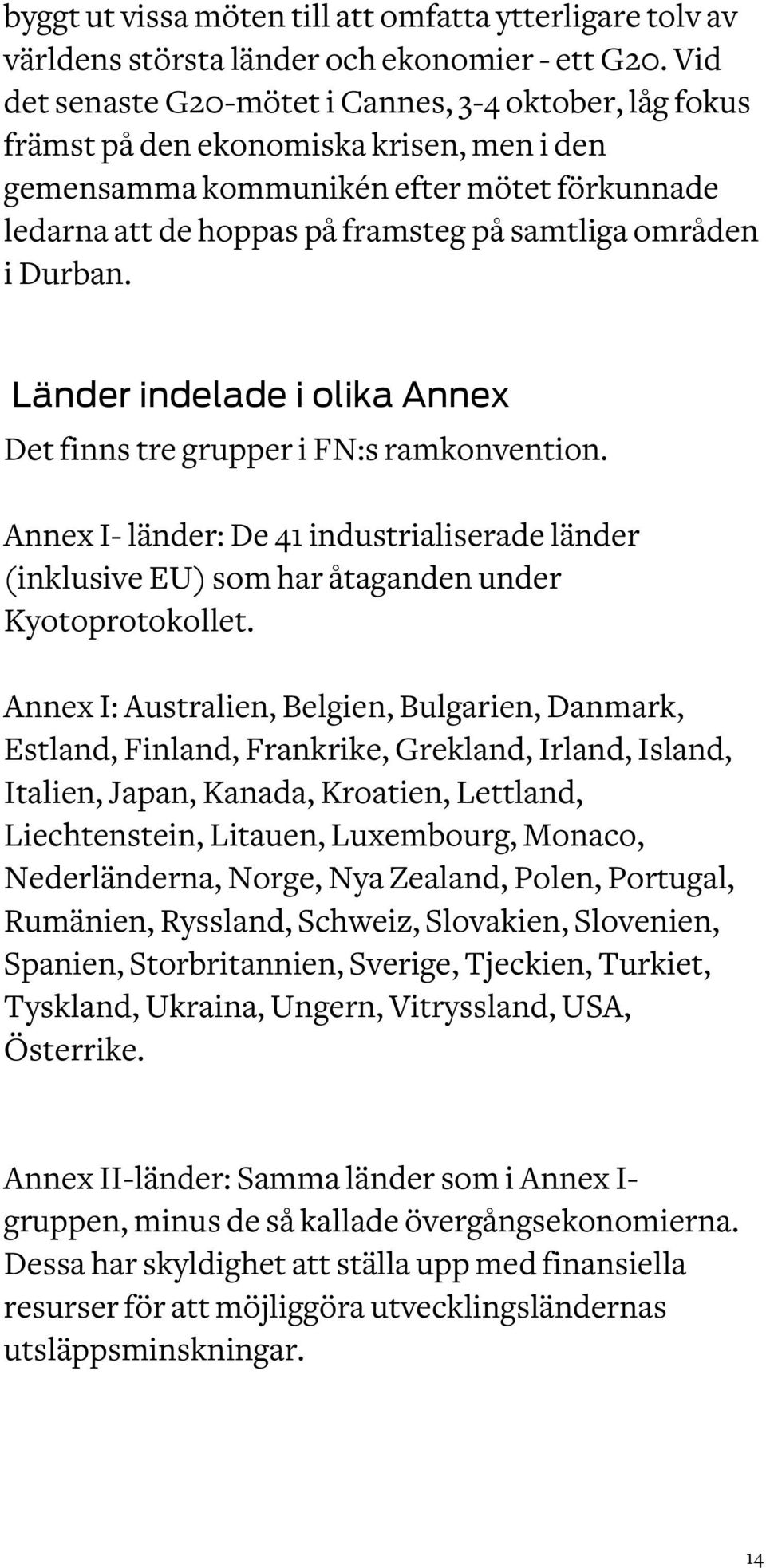 byggt ut vissa möten till att omfatta ytterligare tolv av världens största länder och ekonomier - ett G20. Vid det senaste G20-mötet i Cannes, 3-4 oktober, låg fokus främst på den ekonomiska krisen, men i den gemensamma kommunikén efter mötet förkunnade ledarna att de hoppas på framsteg på samtliga områden i Durban.

Länder indelade i olika Annex

Det finns tre grupper i FN:s ramkonvention.

Annex I- länder: De 41 industrialiserade länder (inklusive EU) som har åtaganden under Kyotoprotokollet.

Annex I: Australien, Belgien, Bulgarien, Danmark, Estland, Finland, Frankrike, Grekland, Irland, Island, Italien, Japan, Kanada, Kroatien, Lettland, Liechtenstein, Litauen, Luxembourg, Monaco, Nederländerna, Norge, Nya Zealand, Polen, Portugal, Rumänien, Ryssland, Schweiz, Slovakien, Slovenien, Spanien, Storbritannien, Sverige, Tjeckien, Turkiet, Tyskland, Ukraina, Ungern, Vitryssland, USA, Österrike.

Annex II-länder: Samma länder som i Annex I-gruppen, minus de så kallade övergångsekonomierna. Dessa har skyldighet att ställa upp med finansiella resurser för att möjliggöra utvecklingsländernas utsläppsminskningar.

14